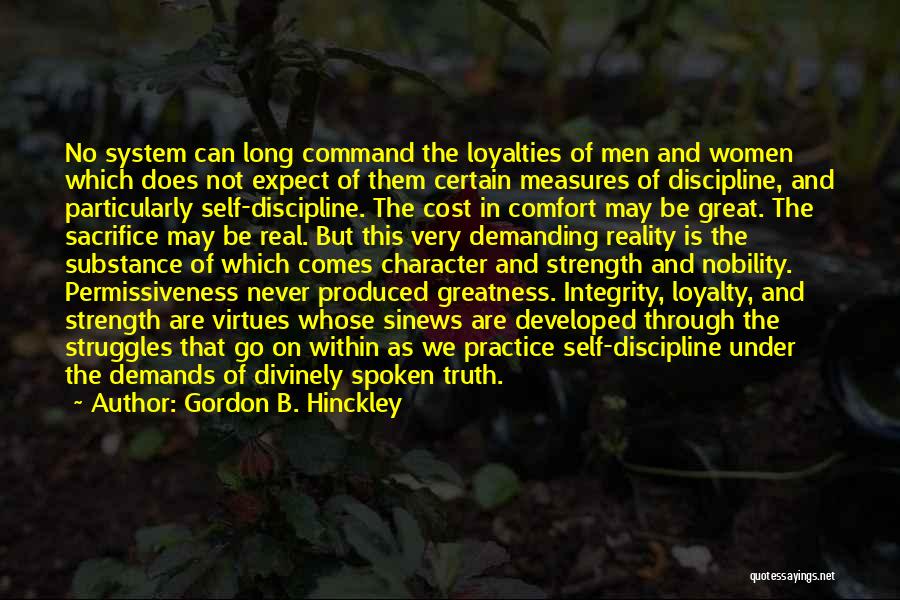 No system can long command the loyalties of men and women which does not expect of them certain measures of discipline, and particularly self-discipline. The cost in comfort may be great. The sacrifice may be real. But this very demanding reality is the substance of which comes character and strength and nobility. Permissiveness never produced greatness. Integrity, loyalty, and strength are virtues whose sinews are developed through the struggles that go on within as we practice self-discipline under the demands of divinely spoken truth.

~ Author: Gordon B. Hinckley

quotessayings.net